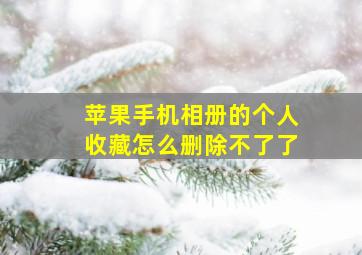 苹果手机相册的个人收藏怎么删除不了了